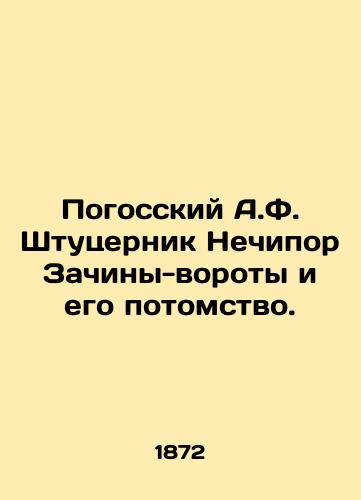 Погосский А.Ф. Штуцерник Нечипор Зачины-вороты и его потомство.

1872